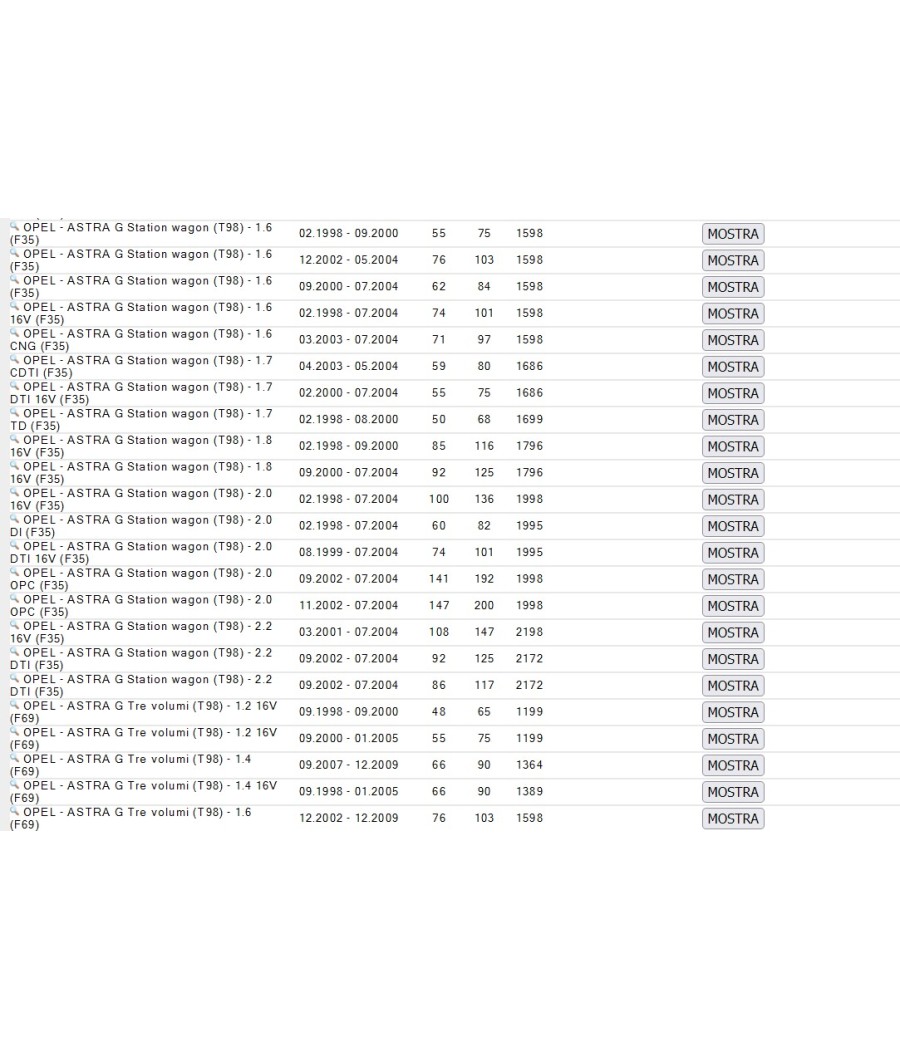 | | | | | | |
|---|---|---|---|---|---|
| OPEL - ASTRA G Station wagon (T98) - 1.6 (F35) | 02.1998 - 09.2000 | 55 | 75 | 1598 | MOSTRA |
| OPEL - ASTRA G Station wagon (T98) - 1.6 (F35) | 12.2002 - 05.2004 | 76 | 103 | 1598 | MOSTRA |
| OPEL - ASTRA G Station wagon (T98) - 1.6 (F35) | 09.2000 - 07.2004 | 62 | 84 | 1598 | MOSTRA |
| OPEL - ASTRA G Station wagon (T98) - 1.6 16V (F35) | 02.1998 - 07.2004 | 74 | 101 | 1598 | MOSTRA |
| OPEL - ASTRA G Station wagon (T98) - 1.6 CNG (F35) | 03.2003 - 07.2004 | 71 | 97 | 1598 | MOSTRA |
| OPEL - ASTRA G Station wagon (T98) - 1.7 CDTI (F35) | 04.2003 - 05.2004 | 59 | 80 | 1686 | MOSTRA |
| OPEL - ASTRA G Station wagon (T98) - 1.7 DTI 16V (F35) | 02.2000 - 07.2004 | 55 | 75 | 1686 | MOSTRA |
| OPEL - ASTRA G Station wagon (T98) - 1.7 TD (F35) | 02.1998 - 08.2000 | 50 | 68 | 1699 | MOSTRA |
| OPEL - ASTRA G Station wagon (T98) - 1.8 16V (F35) | 02.1998 - 09.2000 | 85 | 116 | 1796 | MOSTRA |
| OPEL - ASTRA G Station wagon (T98) - 1.8 16V (F35) | 09.2000 - 07.2004 | 92 | 125 | 1796 | MOSTRA |
| OPEL - ASTRA G Station wagon (T98) - 2.0 16V (F35) | 02.1998 - 07.2004 | 100 | 136 | 1998 | MOSTRA |
| OPEL - ASTRA G Station wagon (T98) - 2.0 DI (F35) | 02.1998 - 07.2004 | 60 | 82 | 1995 | MOSTRA |
| OPEL - ASTRA G Station wagon (T98) - 2.0 DTI 16V (F35) | 08.1999 - 07.2004 | 74 | 101 | 1995 | MOSTRA |
| OPEL - ASTRA G Station wagon (T98) - 2.0 OPC (F35) | 09.2002 - 07.2004 | 141 | 192 | 1998 | MOSTRA |
| OPEL - ASTRA G Station wagon (T98) - 2.0 OPC (F35) | 11.2002 - 07.2004 | 147 | 200 | 1998 | MOSTRA |
| OPEL - ASTRA G Station wagon (T98) - 2.2 16V (F35) | 03.2001 - 07.2004 | 108 | 147 | 2198 | MOSTRA |
| OPEL - ASTRA G Station wagon (T98) - 2.2 DTI (F35) | 09.2002 - 07.2004 | 92 | 125 | 2172 | MOSTRA |
| OPEL - ASTRA G Station wagon (T98) - 2.2 DTI (F35) | 09.2002 - 07.2004 | 86 | 117 | 2172 | MOSTRA |
| OPEL - ASTRA G Tre volumi (T98) - 1.2 16V (F69) | 09.1998 - 09.2000 | 48 | 65 | 1199 | MOSTRA |
| OPEL - ASTRA G Tre volumi (T98) - 1.2 16V (F69) | 09.2000 - 01.2005 | 55 | 75 | 1199 | MOSTRA |
| OPEL - ASTRA G Tre volumi (T98) - 1.4 (F69) | 09.2007 - 12.2009 | 66 | 90 | 1364 | MOSTRA |
| OPEL - ASTRA G Tre volumi (T98) - 1.4 16V (F69) | 09.1998 - 01.2005 | 66 | 90 | 1389 | MOSTRA |
| OPEL - ASTRA G Tre volumi (T98) - 1.6 (F69) | 12.2002 - 12.2009 | 76 | 103 | 1598 | MOSTRA |